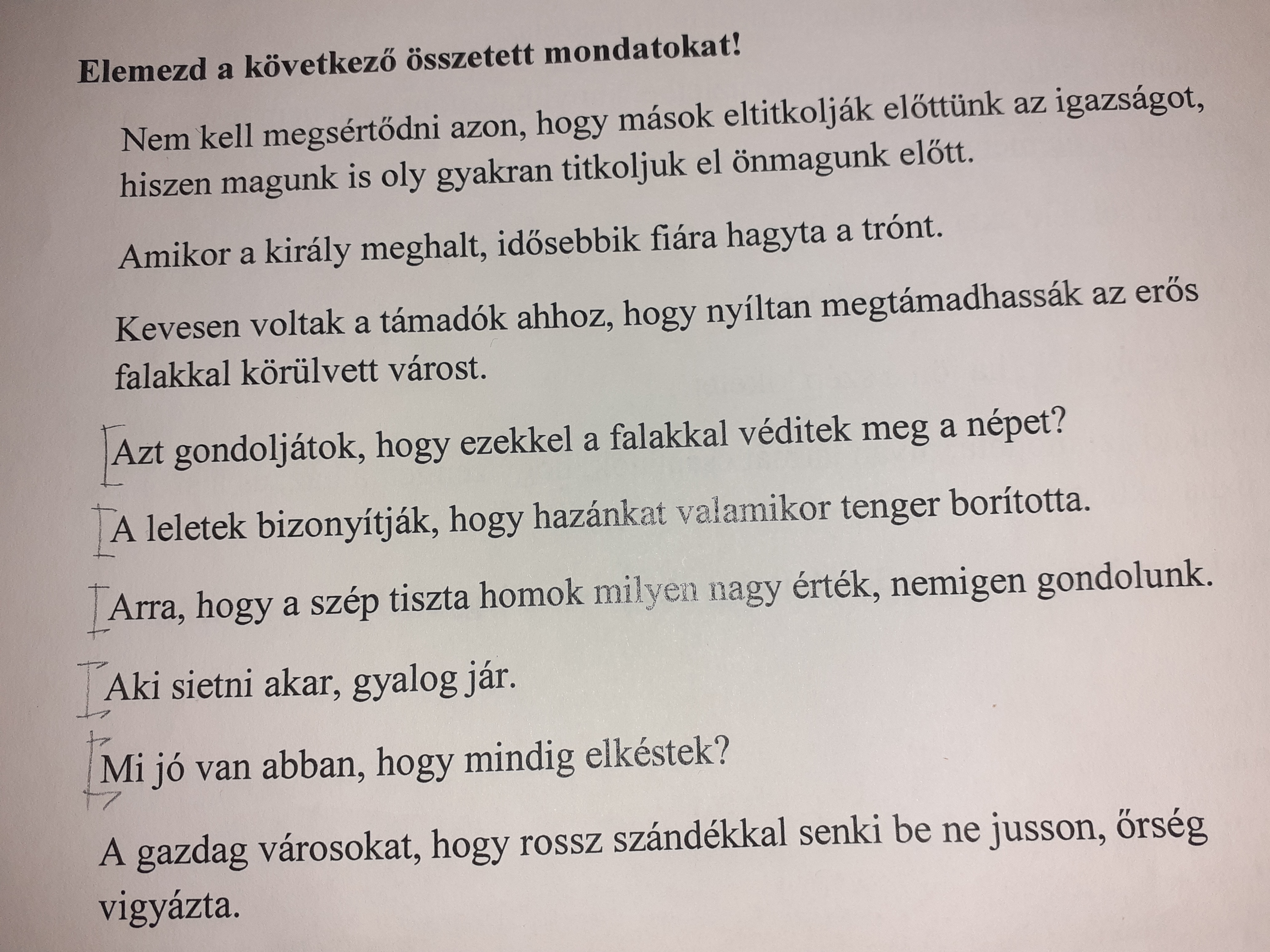 Elemezd a következő összetett mondatokat!

Nem kell megsértődni azon, hogy mások eltitkolják előttünk az igazságot, hiszen magunk is oly gyakran titkoljuk el önmagunk előtt.

Amikor a király meghalt, idősebbik fiára hagyta a trónt.

Kevesen voltak a támadók ahhoz, hogy nyíltan megtámadhassák az erős falakkal körülvett várost.

Azt gondoljátok, hogy ezekkel a falakkal véditek meg a népet?

A leletek bizonyítják, hogy hazánkat valamikor tenger borította.

Arra, hogy a szép tiszta homok milyen nagy érték, nemigen gondolunk.

Aki sietni akar, gyalog jár.

Mi jó van abban, hogy mindig elkéstek?

A gazdag városokat, hogy rossz szándékkal senki be ne jusson, őrség vigyázta.